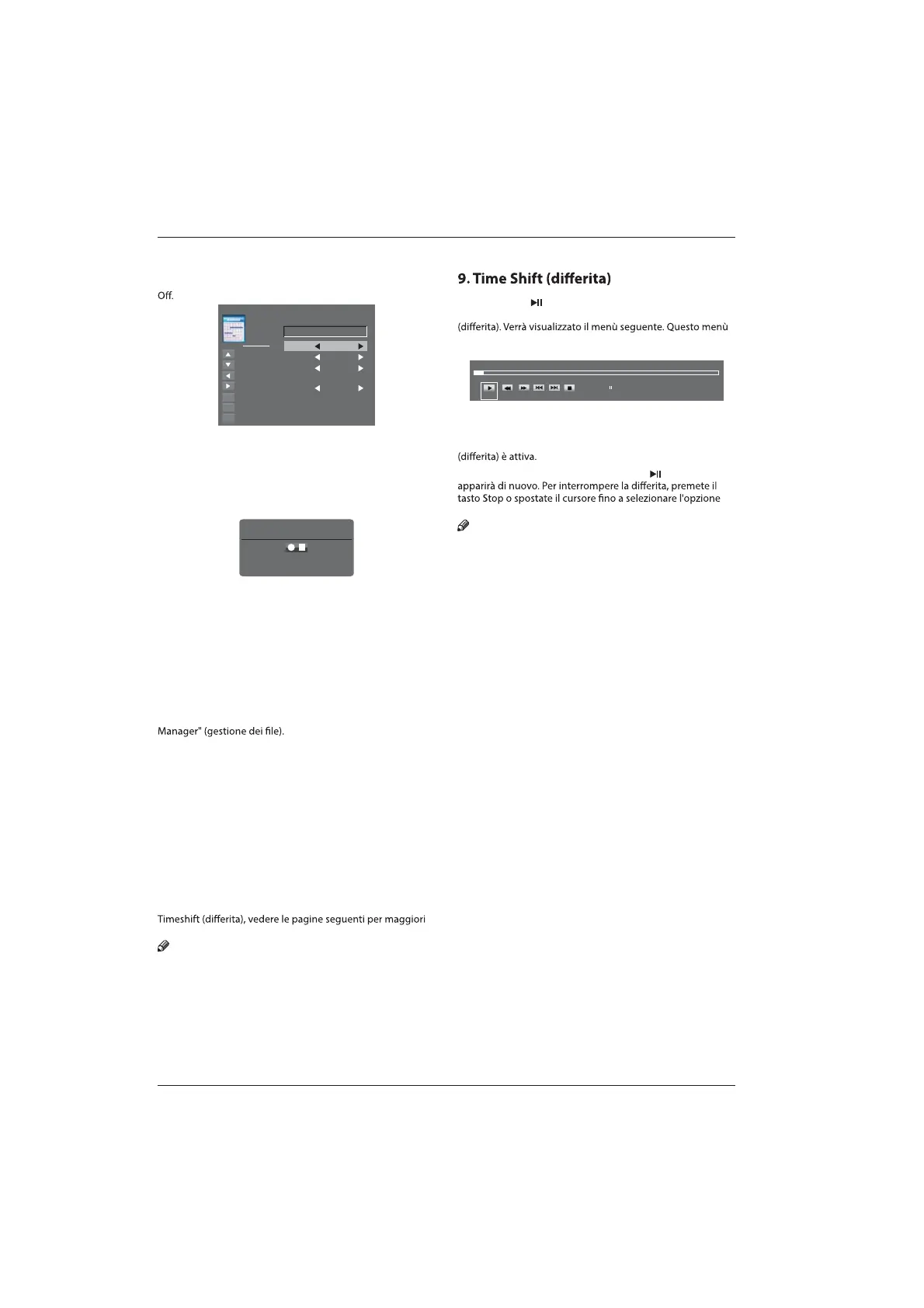 Off.

Manager" (gestione dei file).

Timeshift (differita), vedere le pagine seguenti per maggiori

9. Time Shift (differita)

(differita). Verrà visualizzato il menù seguente. Questo menù

(differita) è attiva.

apparirà di nuovo. Per interrompere la differita, premete il tasto Stop o spostate il cursore fino a selezionare l'opzione